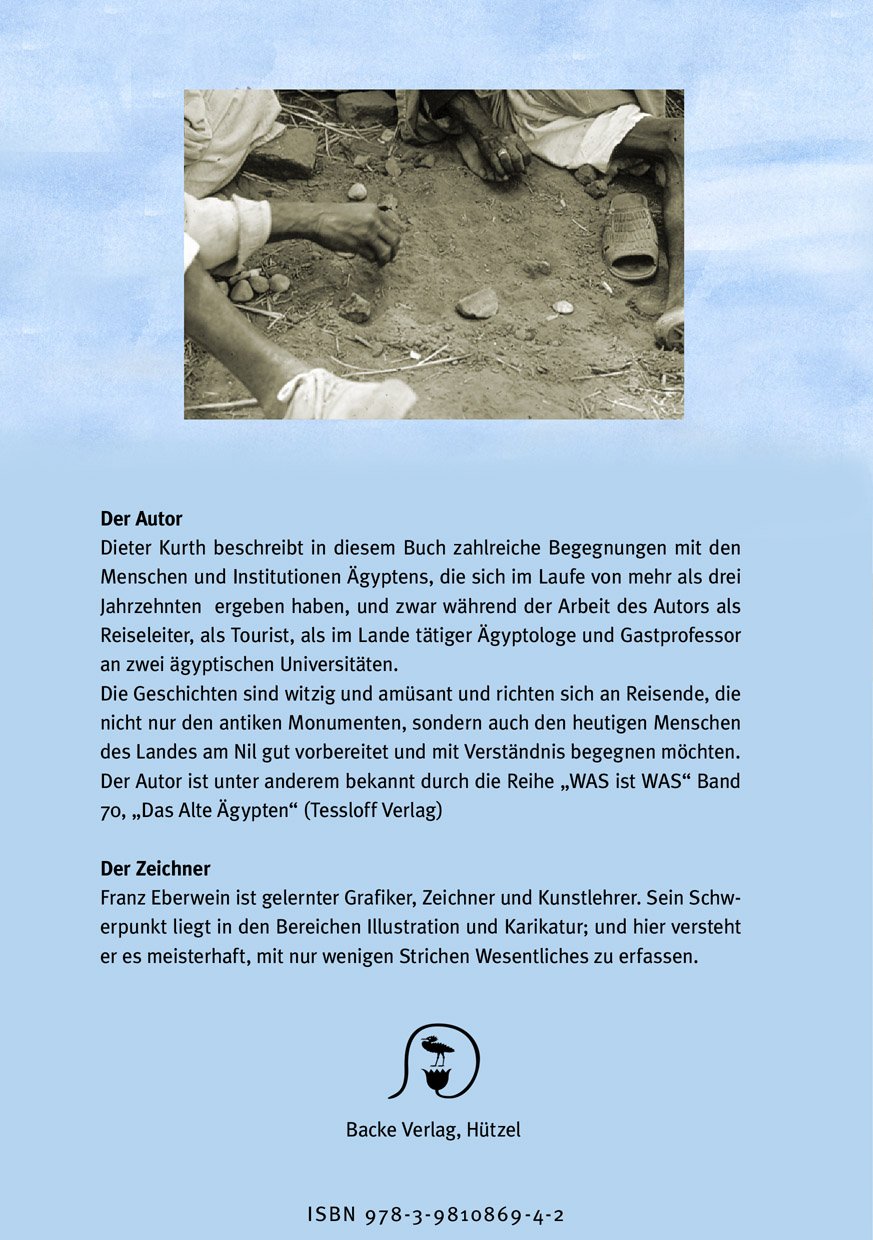 **Der Autor**
Dieter Kurth beschreibt in diesem Buch zahlreiche Begegnungen mit den Menschen und Institutionen Ägyptens, die sich im Laufe von mehr als drei Jahrzehnten ergeben haben, und zwar während der Arbeit des Autors als Reiseleiter, als Tourist, als im Lande tätiger Ägyptologe und Gastprofessor an zwei ägyptischen Universitäten.
Die Geschichten sind witzig und amüsant und richten sich an Reisende, die nicht nur den antiken Monumenten, sondern auch den heutigen Menschen des Landes am Nil gut vorbereitet und mit Verständnis begegnen möchten.
Der Autor ist unter anderem bekannt durch die Reihe „WAS ist WAS“ Band 70, „Das Alte Ägypten“ (Tessloff Verlag)

**Der Zeichner**
Franz Eberwein ist gelernter Grafiker, Zeichner und Kunstlehrer. Sein Schwerpunkt liegt in den Bereichen Illustration und Karikatur; und hier versteht er es meisterhaft, mit nur wenigen Strichen Wesentliches zu erfassen.

Backe Verlag, Hützel

ISBN 978-3-9810869-4-2